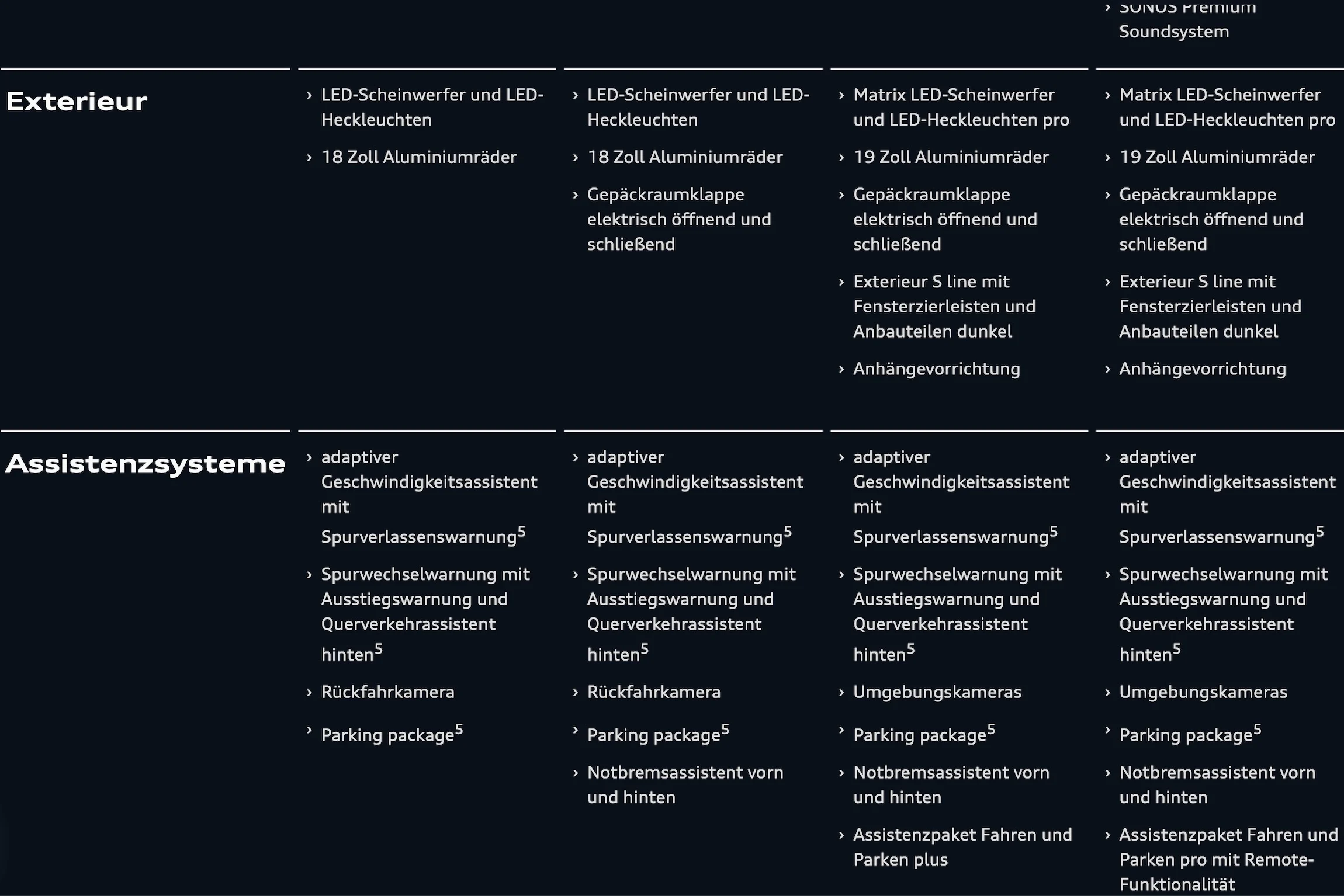 › SONOS Premium Soundsystem

Exterieur

› LED-Scheinwerfer und LED-Heckleuchten
› 18 Zoll Aluminiumräder

› LED-Scheinwerfer und LED-Heckleuchten
› 18 Zoll Aluminiumräder
› Gepäckraumklappe elektrisch öffnend und schließend

› Matrix LED-Scheinwerfer und LED-Heckleuchten pro
› 19 Zoll Aluminiumräder
› Gepäckraumklappe elektrisch öffnend und schließend
› Exterieur S line mit Fensterzierleisten und Anbauteilen dunkel
› Anhängevorrichtung

› Matrix LED-Scheinwerfer und LED-Heckleuchten pro
› 19 Zoll Aluminiumräder
› Gepäckraumklappe elektrisch öffnend und schließend
› Exterieur S line mit Fensterzierleisten und Anbauteilen dunkel
› Anhängevorrichtung

Assistenzsysteme

› adaptiver Geschwindigkeitsassistent mit Spurverlassenswarnung$^{5}$
› Spurwechselwarnung mit Ausstiegswarnung und Querverkehrassistent hinten$^{5}$
› Rückfahrkamera
› Parking package$^{5}$

› adaptiver Geschwindigkeitsassistent mit Spurverlassenswarnung$^{5}$
› Spurwechselwarnung mit Ausstiegswarnung und Querverkehrassistent hinten$^{5}$
› Rückfahrkamera
› Parking package$^{5}$
› Notbremsassistent vorn und hinten

› adaptiver Geschwindigkeitsassistent mit Spurverlassenswarnung$^{5}$
› Spurwechselwarnung mit Ausstiegswarnung und Querverkehrassistent hinten$^{5}$
› Umgebungskameras
› Parking package$^{5}$
› Notbremsassistent vorn und hinten
› Assistenzpaket Fahren und Parken plus

› adaptiver Geschwindigkeitsassistent mit Spurverlassenswarnung$^{5}$
› Spurwechselwarnung mit Ausstiegswarnung und Querverkehrassistent hinten$^{5}$
› Umgebungskameras
› Parking package$^{5}$
› Notbremsassistent vorn und hinten
› Assistenzpaket Fahren und Parken pro mit Remote-Funktionalität